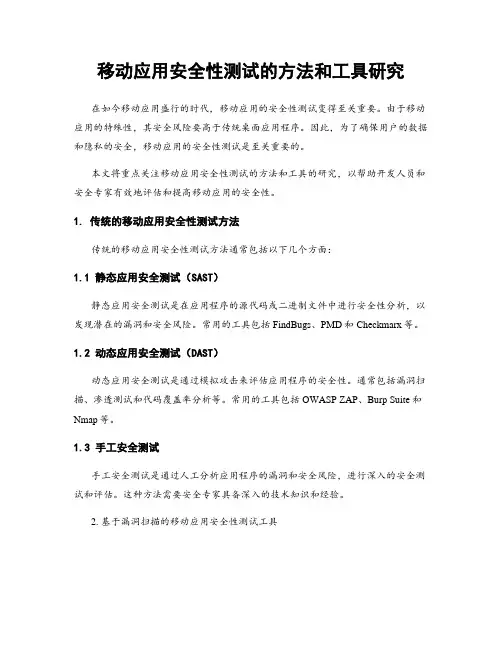 移动应用安全性测试的方法和工具研究

在如今移动应用盛行的时代，移动应用的安全性测试变得至关重要。由于移动应用的特殊性，其安全风险要高于传统桌面应用程序。因此，为了确保用户的数据和隐私的安全，移动应用的安全性测试是至关重要的。

本文将重点关注移动应用安全性测试的方法和工具的研究，以帮助开发人员和安全专家有效地评估和提高移动应用的安全性。

1. 传统的移动应用安全性测试方法

传统的移动应用安全性测试方法通常包括以下几个方面：

1.1 静态应用安全测试（SAST）

静态应用安全测试是在应用程序的源代码或二进制文件中进行安全性分析，以发现潜在的漏洞和安全风险。常用的工具包括 FindBugs、PMD 和 Checkmarx 等。

1.2 动态应用安全测试（DAST）

动态应用安全测试是通过模拟攻击来评估应用程序的安全性。通常包括漏洞扫描、渗透测试和代码覆盖率分析等。常用的工具包括 OWASP ZAP、Burp Suite 和 Nmap 等。

1.3 手工安全测试

手工安全测试是通过人工分析应用程序的漏洞和安全风险，进行深入的安全测试和评估。这种方法需要安全专家具备深入的技术知识和经验。

2. 基于漏洞扫描的移动应用安全性测试工具